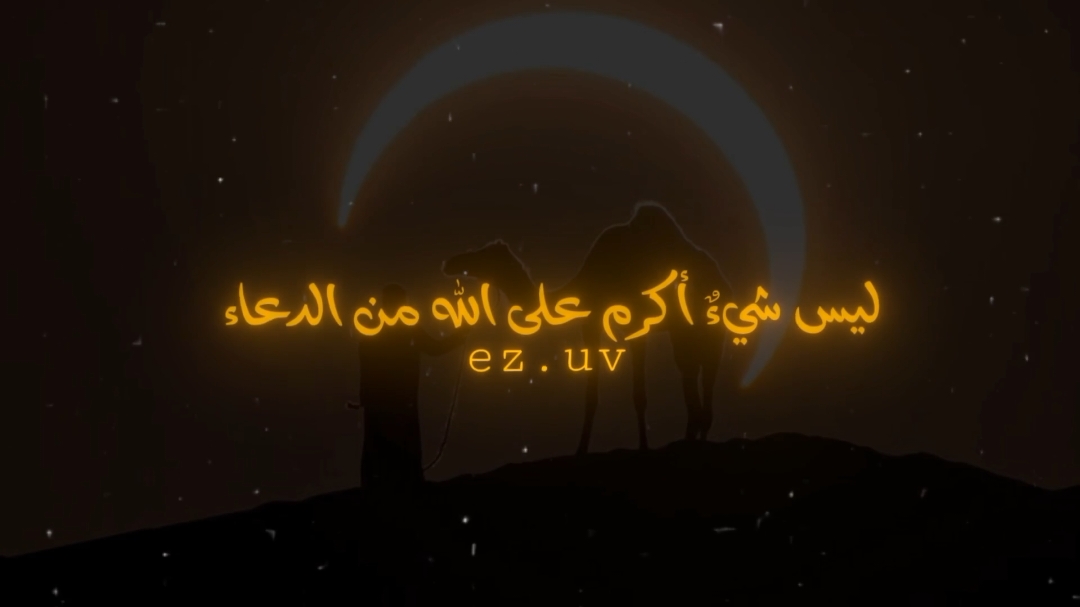 ليس شيءٌ أكرم على الله من الدعاء
ez.uv